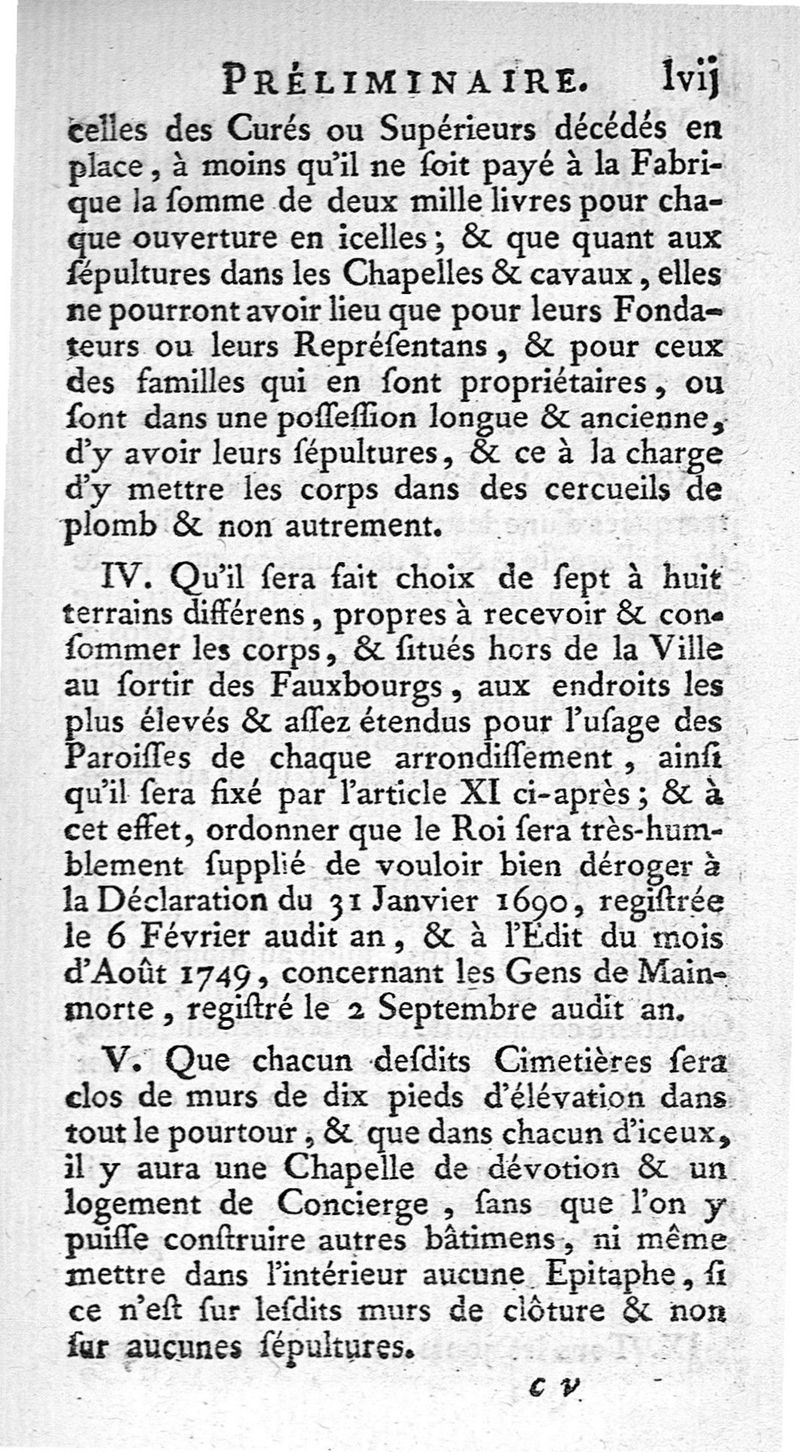 PRÉLIMINAIRE. lvij

celles des Curés ou Supérieurs décédés en place, à moins qu'il ne ſoit payé à la Fabrique la ſomme de deux mille livres pour chaque ouverture en icelles; & que quant aux ſépultures dans les Chapelles & cavaux, elles ne pourront avoir lieu que pour leurs Fondateurs ou leurs Repréſentans, & pour ceux des familles qui en ſont propriétaires, ou ſont dans une poſſeſſion longue & ancienne, d'y avoir leurs ſépultures, & ce à la charge d'y mettre les corps dans des cercueils de plomb & non autrement.

IV. Qu'il ſera fait choix de ſept à huit terrains différens, propres à recevoir & conſommer les corps, & ſitués hors de la Ville au ſortir des Fauxbourgs, aux endroits les plus élevés & aſſez étendus pour l'uſage des Paroiſſes de chaque arrondiſſement, ainſi qu'il ſera fixé par l'article XI ci-après; & à cet effet, ordonner que le Roi ſera très-humblement ſupplié de vouloir bien déroger à la Déclaration du 31 Janvier 1690, regiſtrée le 6 Février audit an, & à l'Edit du mois d'Août 1749, concernant les Gens de Mainmorte, regiſtré le 2 Septembre audit an.

V. Que chacun deſdits Cimetières ſera clos de murs de dix pieds d'élévation dans tout le pourtour, & que dans chacun d'iceux, il y aura une Chapelle de dévotion & un logement de Concierge, ſans que l'on y puiſſe conſtruire autres bâtimens, ni même mettre dans l'intérieur aucune Epitaphe, ſi ce n'eſt ſur leſdits murs de clôture & non ſur aucunes ſépultures.

c v